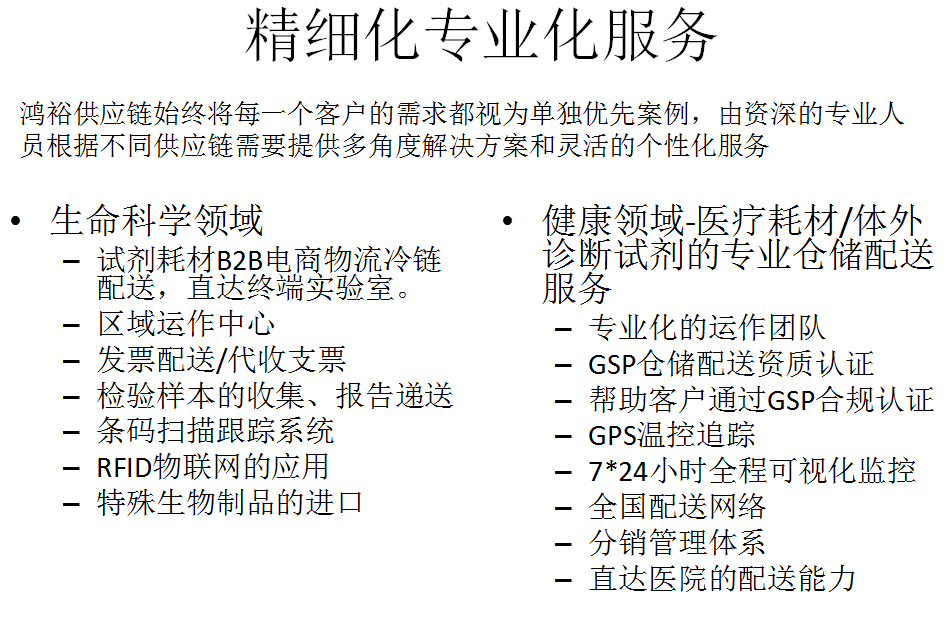 精细化专业化服务

鸿裕供应链始终将每一个客户的需求都视为单独优先案例，由资深的专业人员根据不同供应链需要提供多角度解决方案和灵活的个性化服务

• 生命科学领域
– 试剂耗材B2B电商物流冷链配送，直达终端实验室。
– 区域运作中心
– 发票配送/代收支票
– 检验样本的收集、报告递送
– 条码扫描跟踪系统
– RFID物联网的应用
– 特殊生物制品的进口

• 健康领域-医疗耗材/体外诊断试剂的专业仓储配送服务
– 专业化的运作团队
– GSP仓储配送资质认证
– 帮助客户通过GSP合规认证
– GPS温控追踪
– 7*24小时全程可视化监控
– 全国配送网络
– 分销管理体系
– 直达医院的配送能力